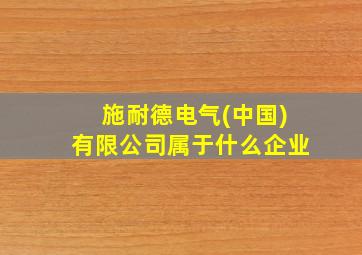 施耐德电气(中国)
有限公司属于什么企业